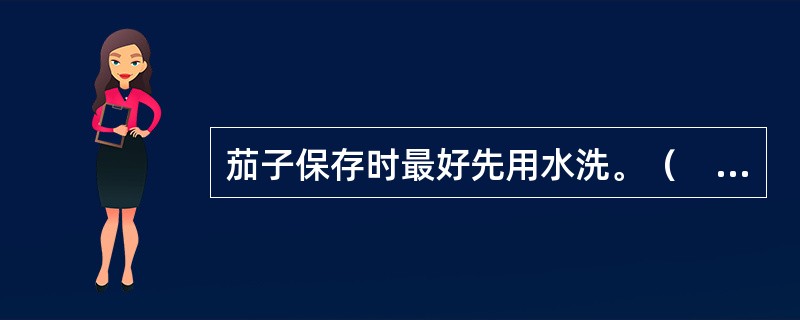 茄子保存时最好先用水洗。（ ...